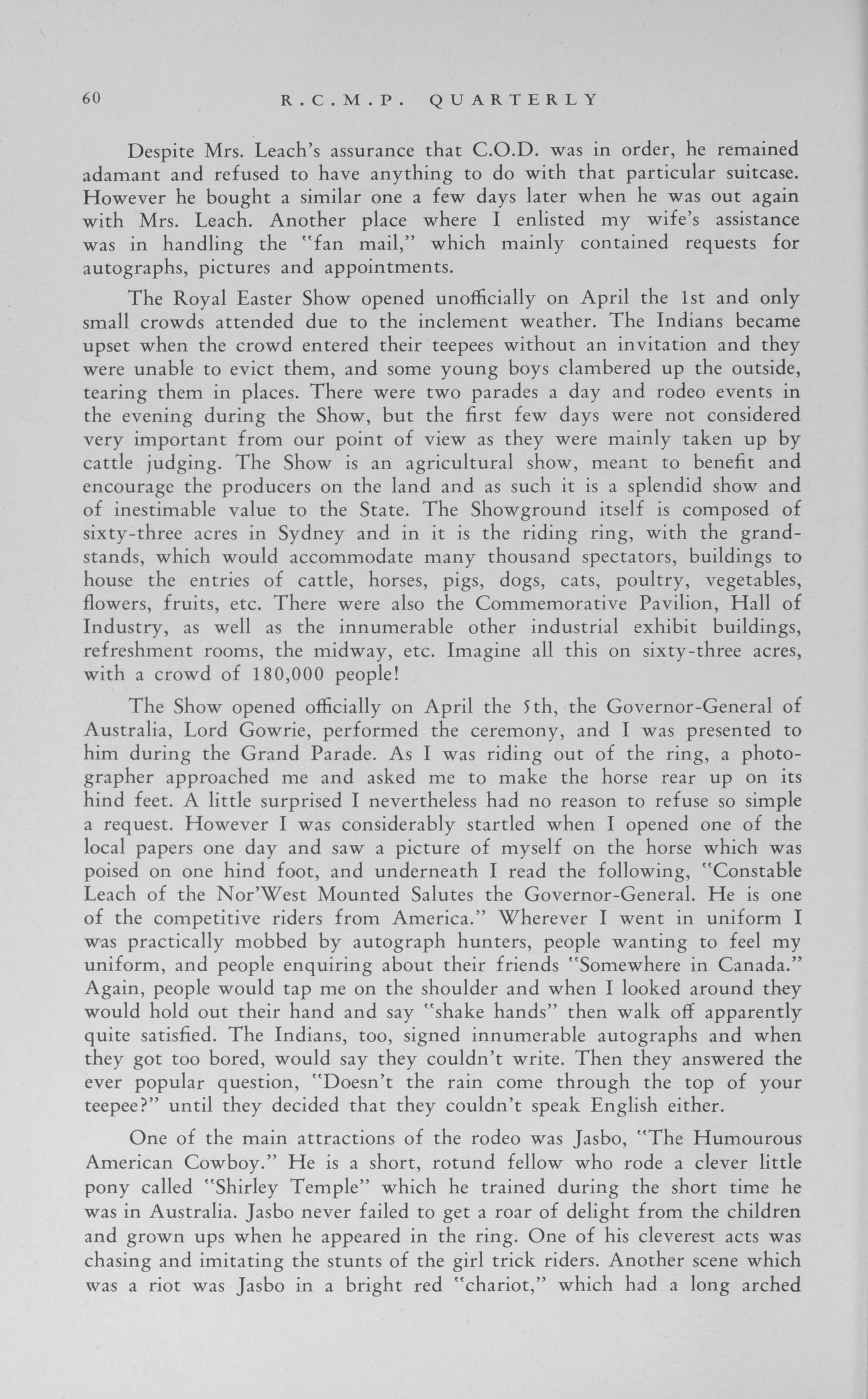 60 R.C.M.P. QUARTERLY

Despite Mrs. Leach's assurance that C.O.D. was in order, he remained adamant and refused to have anything to do with that particular suitcase. However he bought a similar one a few days later when he was out again with Mrs. Leach. Another place where I enlisted my wife's assistance was in handling the "fan mail," which mainly contained requests for autographs, pictures and appointments.

The Royal Easter Show opened unofficially on April the 1st and only small crowds attended due to the inclement weather. The Indians became upset when the crowd entered their teepees without an invitation and they were unable to evict them, and some young boys clambered up the outside, tearing them in places. There were two parades a day and rodeo events in the evening during the Show, but the first few days were not considered very important from our point of view as they were mainly taken up by cattle judging. The Show is an agricultural show, meant to benefit and encourage the producers on the land and as such it is a splendid show and of inestimable value to the State. The Showground itself is composed of sixty-three acres in Sydney and in it is the riding ring, with the grandstands, which would accommodate many thousand spectators, buildings to house the entries of cattle, horses, pigs, dogs, cats, poultry, vegetables, flowers, fruits, etc. There were also the Commemorative Pavilion, Hall of Industry, as well as the innumerable other industrial exhibit buildings, refreshment rooms, the midway, etc. Imagine all this on sixty-three acres, with a crowd of 180,000 people!

The Show opened officially on April the 5th, the Governor-General of Australia, Lord Gowrie, performed the ceremony, and I was presented to him during the Grand Parade. As I was riding out of the ring, a photographer approached me and asked me to make the horse rear up on its hind feet. A little surprised I nevertheless had no reason to refuse so simple a request. However I was considerably startled when I opened one of the local papers one day and saw a picture of myself on the horse which was poised on one hind foot, and underneath I read the following, "Constable Leach of the Nor'West Mounted Salutes the Governor-General. He is one of the competitive riders from America." Wherever I went in uniform I was practically mobbed by autograph hunters, people wanting to feel my uniform, and people enquiring about their friends "Somewhere in Canada." Again, people would tap me on the shoulder and when I looked around they would hold out their hand and say "shake hands" then walk off apparently quite satisfied. The Indians, too, signed innumerable autographs and when they got too bored, would say they couldn't write. Then they answered the ever popular question, "Doesn't the rain come through the top of your teepee?" until they decided that they couldn't speak English either.

One of the main attractions of the rodeo was Jasbo, "The Humourous American Cowboy." He is a short, rotund fellow who rode a clever little pony called "Shirley Temple" which he trained during the short time he was in Australia. Jasbo never failed to get a roar of delight from the children and grown ups when he appeared in the ring. One of his cleverest acts was chasing and imitating the stunts of the girl trick riders. Another scene which was a riot was Jasbo in a bright red "chariot," which had a long arched